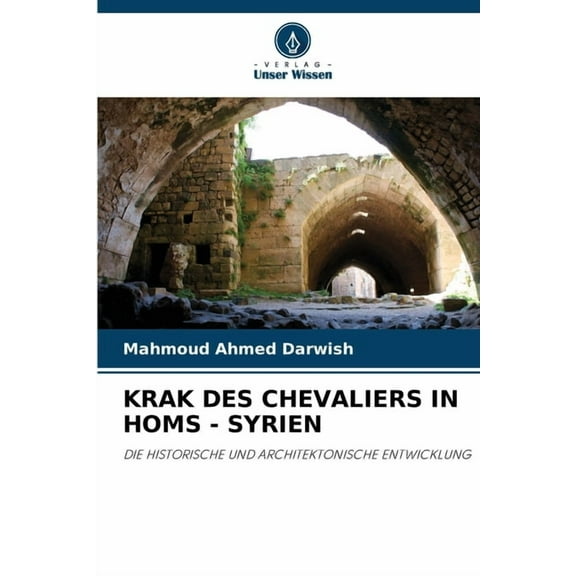 - VERLAG -
Unser Wissen

Mahmoud Ahmed Darwish

KRAK DES CHEVALIERS IN HOMS - SYRIEN

DIE HISTORISCHE UND ARCHITEKTONISCHE ENTWICKLUNG